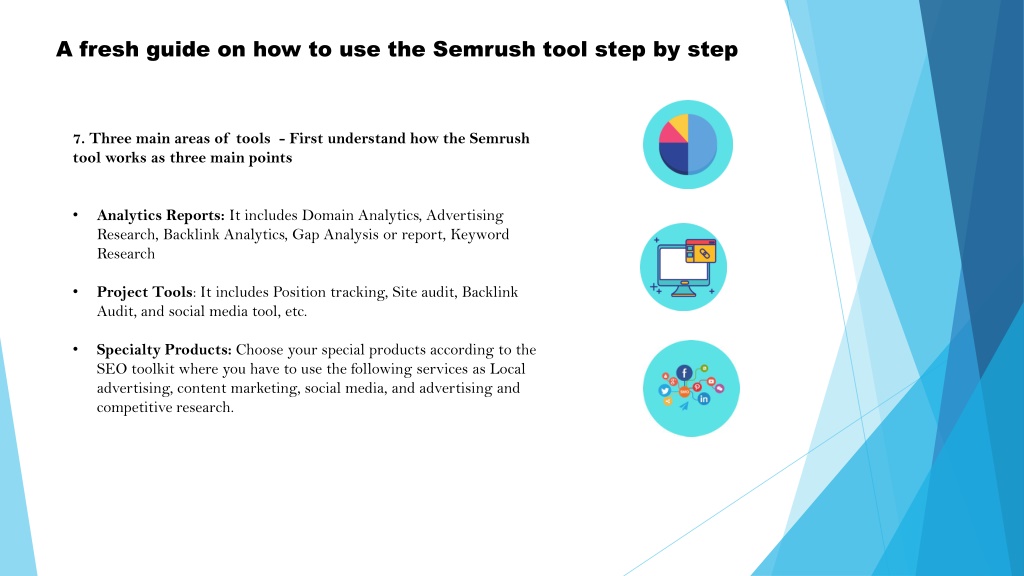 A fresh guide on how to use the Semrush tool step by step

7. Three main areas of tools - First understand how the Semrush tool works as three main points

• Analytics Reports: It includes Domain Analytics, Advertising Research, Backlink Analytics, Gap Analysis or report, Keyword Research

• Project Tools: It includes Position tracking, Site audit, Backlink Audit, and social media tool, etc.

• Specialty Products: Choose your special products according to the SEO toolkit where you have to use the following services as Local advertising, content marketing, social media, and advertising and competitive research.